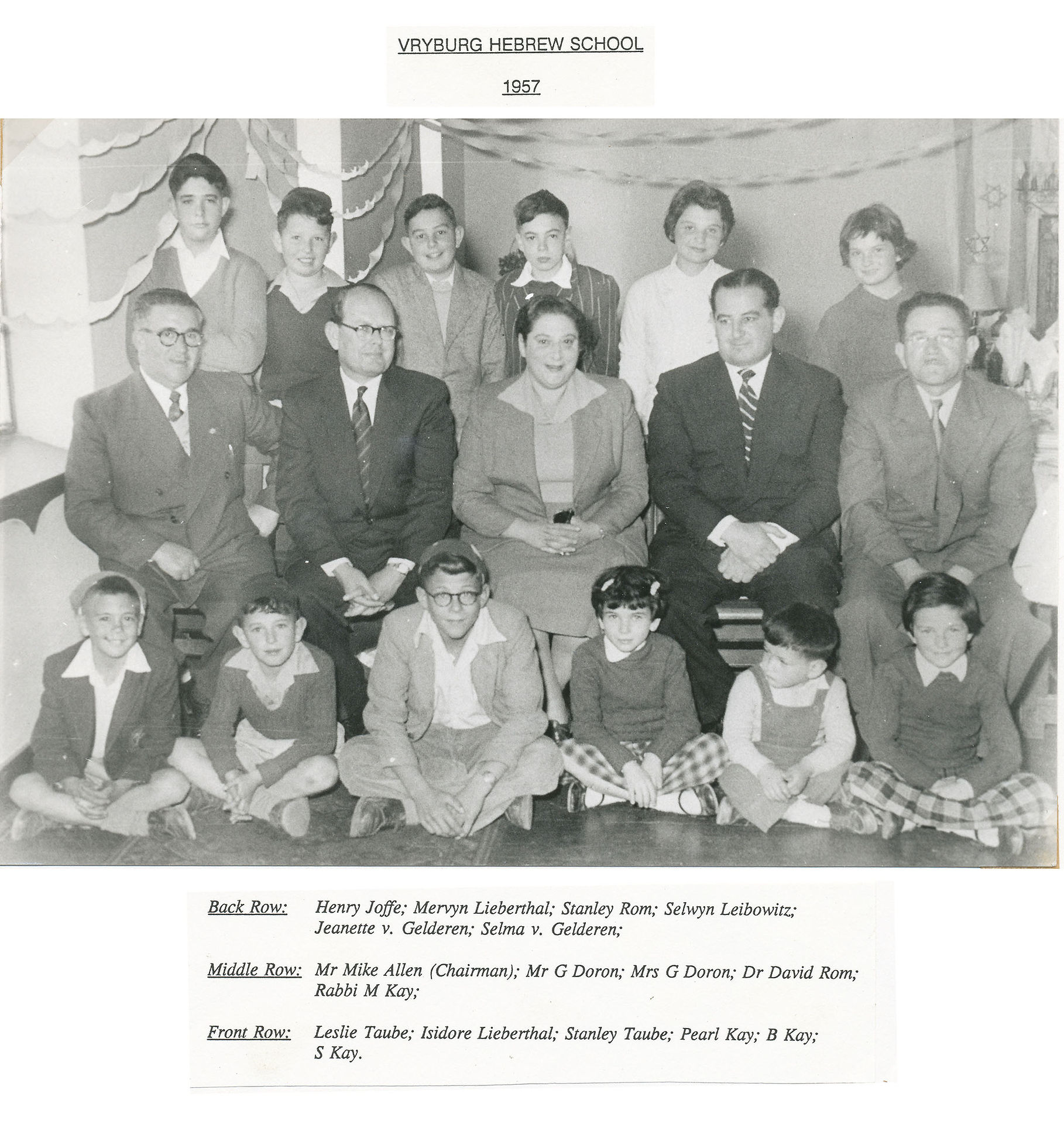 VRYBURG HEBREW SCHOOL

1957

Back Row: Henry Joffe; Mervyn Lieberthal; Stanley Rom; Selwyn Leibowitz; Jeanette v. Gelderen; Selma v. Gelderen;

Middle Row: Mr Mike Allen (Chairman); Mr G Doron; Mrs G Doron; Dr David Rom; Rabbi M Kay;

Front Row: Leslie Taube; Isidore Lieberthal; Stanley Taube; Pearl Kay; B Kay; S Kay.